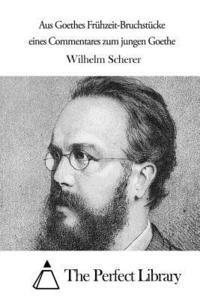 Aus Goethes Frühzeit-Bruchstücke eines Commentares zum jungen Goethe

Wilhelm Scherer

The Perfect Library